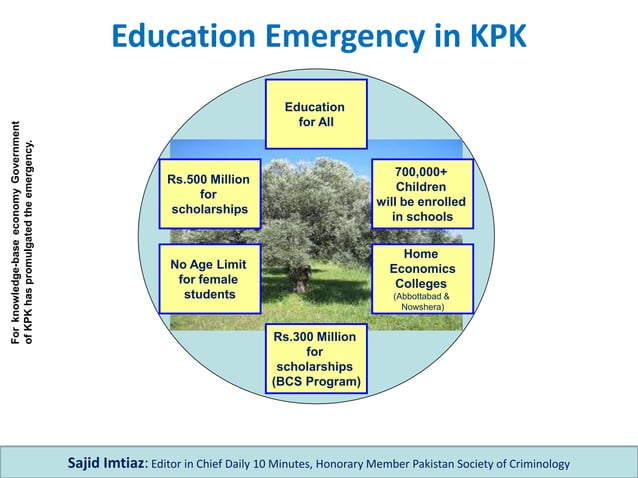 Education Emergency in KPK

For knowledge-base economy Government of KPK has promulgated the emergency.

Education for All

Rs.500 Million for scholarships

700,000+ Children will be enrolled in schools

No Age Limit for female students

Home Economics Colleges (Abbottabad & Nowshera)

Rs.300 Million for scholarships (BCS Program)

Sajid Imtiaz: Editor in Chief Daily 10 Minutes, Honorary Member Pakistan Society of Criminology